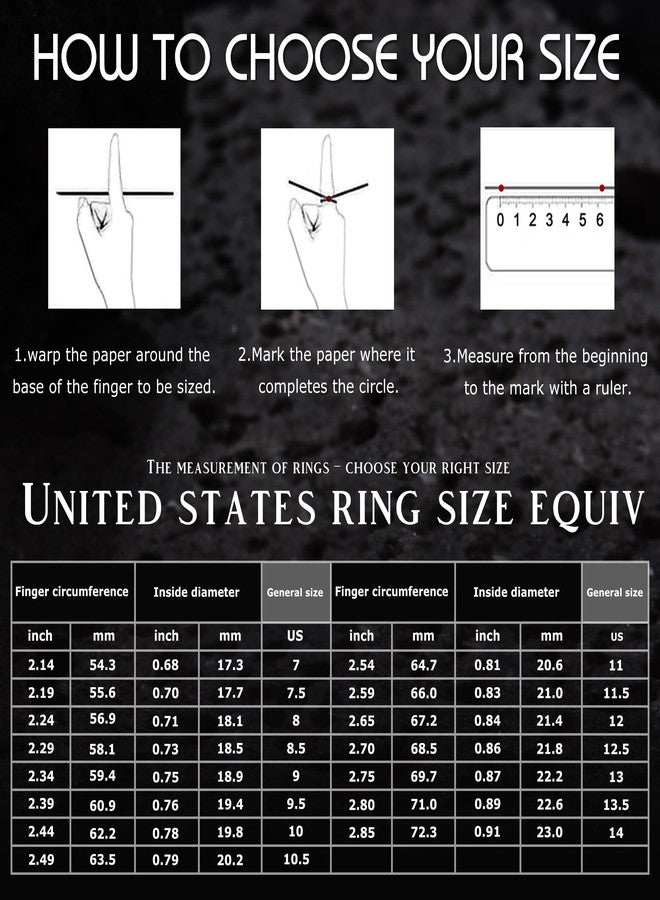 HOW TO CHOOSE YOUR SIZE

0 1 2 3 4 5 6

1.warp the paper around the base of the finger to be sized.

2.Mark the paper where it completes the circle.

3.Measure from the beginning to the mark with a ruler.

THE MEASUREMENT OF RINGS – CHOOSE YOUR RIGHT SIZE

UNITED STATES RING SIZE EQUIV

| Finger circumference | | Inside diameter | | General size | Finger circumference | | Inside diameter | | General size |
|---|---|---|---|---|---|---|---|---|---|
| inch | mm | inch | mm | US | inch | mm | inch | mm | us |
| 2.14 | 54.3 | 0.68 | 17.3 | 7 | 2.54 | 64.7 | 0.81 | 20.6 | 11 |
| 2.19 | 55.6 | 0.70 | 17.7 | 7.5 | 2.59 | 66.0 | 0.83 | 21.0 | 11.5 |
| 2.24 | 56.9 | 0.71 | 18.1 | 8 | 2.65 | 67.2 | 0.84 | 21.4 | 12 |
| 2.29 | 58.1 | 0.73 | 18.5 | 8.5 | 2.70 | 68.5 | 0.86 | 21.8 | 12.5 |
| 2.34 | 59.4 | 0.75 | 18.9 | 9 | 2.75 | 69.7 | 0.87 | 22.2 | 13 |
| 2.39 | 60.9 | 0.76 | 19.4 | 9.5 | 2.80 | 71.0 | 0.89 | 22.6 | 13.5 |
| 2.44 | 62.2 | 0.78 | 19.8 | 10 | 2.85 | 72.3 | 0.91 | 23.0 | 14 |
| 2.49 | 63.5 | 0.79 | 20.2 | 10.5 | | | | | |